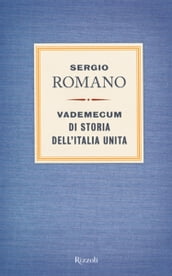 SERGIO
ROMANO

VADEMECUM
DI STORIA
DELL'ITALIA UNITA

Rizzoli